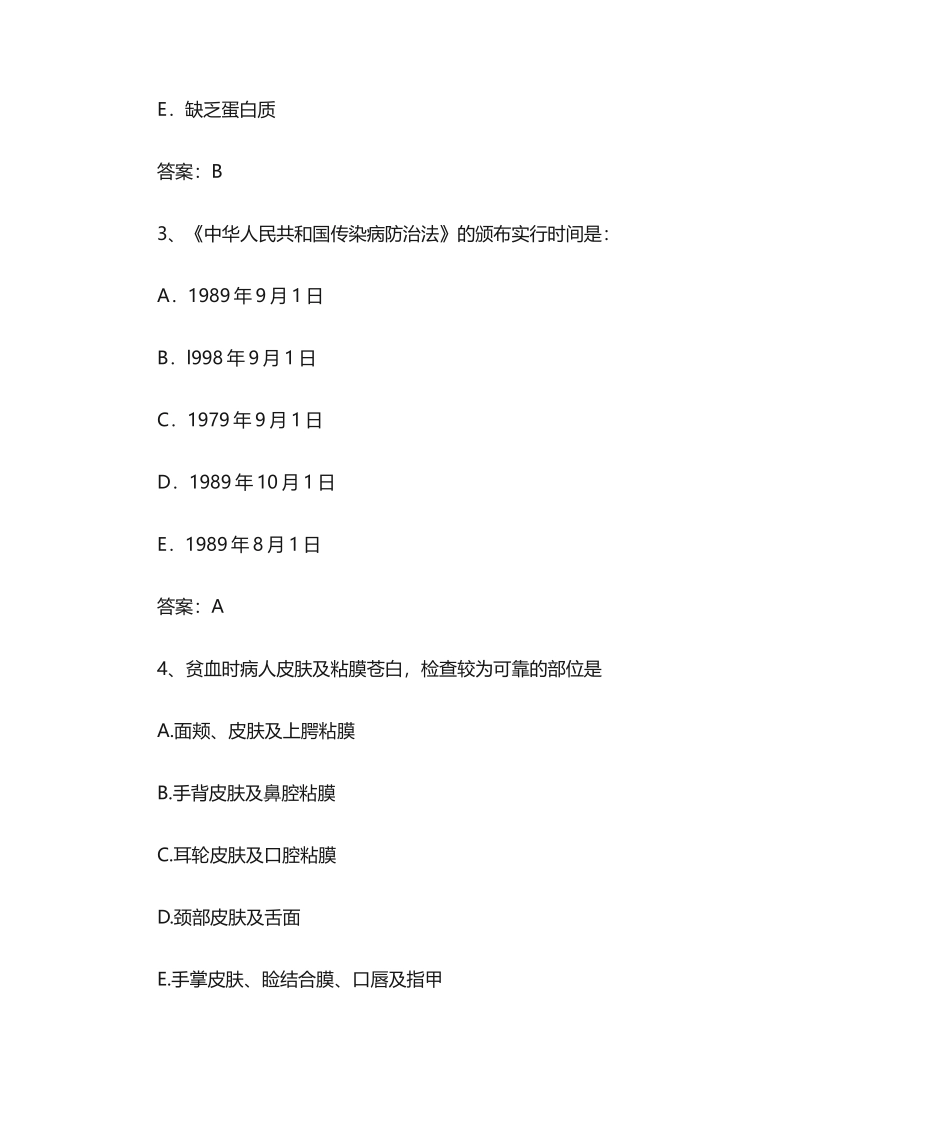 E．缺乏蛋白质

答案：B

3、《中华人民共和国传染病防治法》的颁布实行时间是：

A．1989 年 9 月 1 日

B．l998 年 9 月 1 日

C．1979 年 9 月 1 日

D．1989 年 10 月 1 日

E．1989 年 8 月 1 日

答案：A

4、贫血时病人皮肤及粘膜苍白，检查较为可靠的部位是

A.面颊、皮肤及上腭粘膜

B.手背皮肤及鼻腔粘膜

C.耳轮皮肤及口腔粘膜

D.颈部皮肤及舌面

E.手掌皮肤、睑结合膜、口唇及指甲